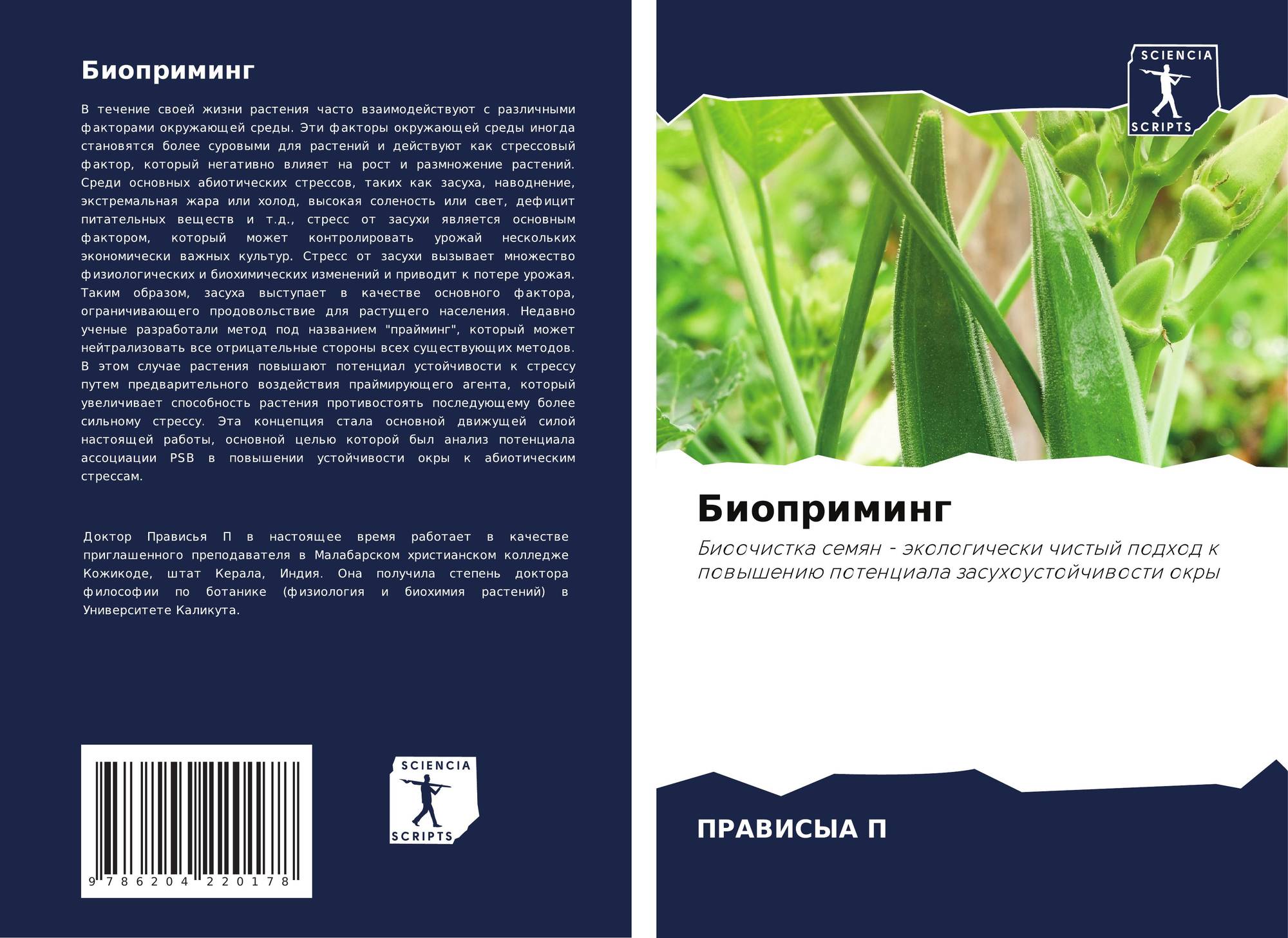 Биоприминг

В течение своей жизни растения часто взаимодействуют с различными факторами окружающей среды. Эти факторы окружающей среды иногда становятся более суровыми для растений и действуют как стрессовый фактор, который негативно влияет на рост и размножение растений. Среди основных абиотических стрессов, таких как засуха, наводнение, экстремальная жара или холод, высокая соленость или свет, дефицит питательных веществ и т.д., стресс от засухи является основным фактором, который может контролировать урожай нескольких экономически важных культур. Стресс от засухи вызывает множество физиологических и биохимических изменений и приводит к потере урожая. Таким образом, засуха выступает в качестве основного фактора, ограничивающего продовольствие для растущего населения. Недавно ученые разработали метод под названием "прайминг", который может нейтрализовать все отрицательные стороны всех существующих методов. В этом случае растения повышают потенциал устойчивости к стрессу путем предварительного воздействия праймирующего агента, который увеличивает способность растения противостоять последующему более сильному стрессу. Эта концепция стала основной движущей силой настоящей работы, основной целью которой был анализ потенциала ассоциации PSB в повышении устойчивости окры к абиотическим стрессам.

Доктор Прависья П в настоящее время работает в качестве приглашенного преподавателя в Малабарском христианском колледже Кожикоде, штат Керала, Индия. Она получила степень доктора философии по ботанике (физиология и биохимия растений) в Университете Каликута.

9 786204 220178

SCIENCIA
SCRIPTS

SCIENCIA
SCRIPTS

Биоприминг

Биоочистка семян - экологически чистый подход к повышению потенциала засухоустойчивости окры

ПРАВИСЫА П